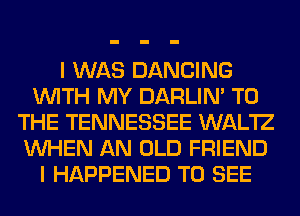 - - -
I WAS DANCING
WITH MY DARLIN' TO
THE TENNESSEE WALTZ
WHEN AN OLD FRIEND
I HAPPENED TO SEE